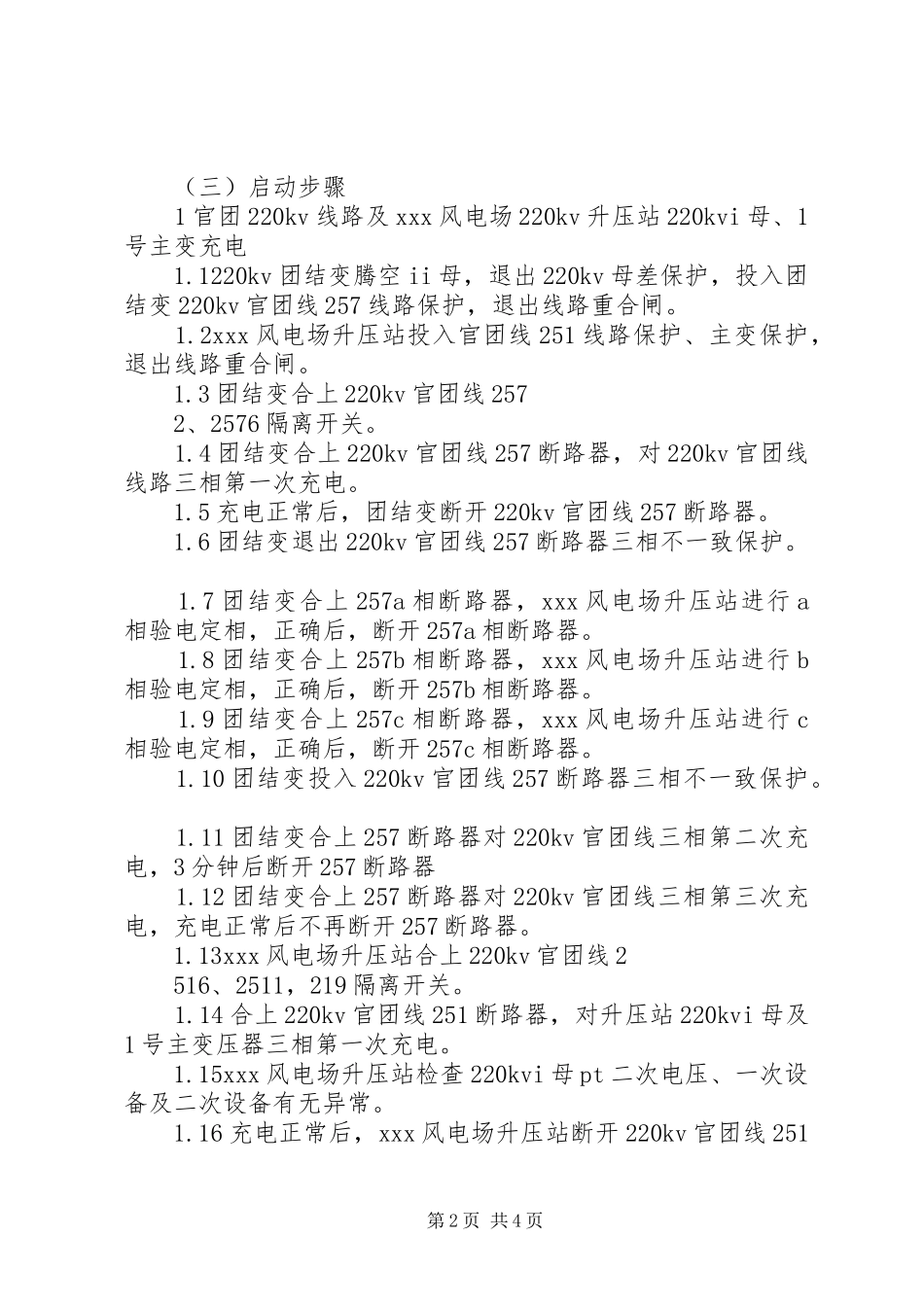 （三）启动步骤

1 官团 220kv 线路及 xxx 风电场 220kv 升压站 220kvi 母、1 号主变充电

1.1220kv 团结变腾空 ii 母，退出 220kv 母差保护，投入团结变 220kv 官团线 257 线路保护，退出线路重合闸。

1.2xxx 风电场升压站投入官团线 251 线路保护、主变保护，退出线路重合闸。

1.3 团结变合上 220kv 官团线 257

2、2576 隔离开关。

1.4 团结变合上 220kv 官团线 257 断路器，对 220kv 官团线线路三相第一次充电。

1.5 充电正常后，团结变断开 220kv 官团线 257 断路器。

1.6 团结变退出 220kv 官团线 257 断路器三相不一致保护。

1.7 团结变合上 257a 相断路器，xxx 风电场升压站进行 a 相验电定相，正确后，断开 257a 相断路器。

1.8 团结变合上 257b 相断路器，xxx 风电场升压站进行 b 相验电定相，正确后，断开 257b 相断路器。

1.9 团结变合上 257c 相断路器，xxx 风电场升压站进行 c 相验电定相，正确后，断开 257c 相断路器。

1.10 团结变投入 220kv 官团线 257 断路器三相不一致保护。

1.11 团结变合上 257 断路器对 220kv 官团线三相第二次充电，3 分钟后断开 257 断路器

1.12 团结变合上 257 断路器对 220kv 官团线三相第三次充电，充电正常后不再断开 257 断路器。

1.13xxx 风电场升压站合上 220kv 官团线 2

516、2511，219 隔离开关。

1.14 合上 220kv 官团线 251 断路器，对升压站 220kvi 母及 1 号主变压器三相第一次充电。

1.15xxx 风电场升压站检查 220kvi 母 pt 二次电压、一次设备及二次设备有无异常。

1.16 充电正常后，xxx 风电场升压站断开 220kv 官团线 251

第 2 页 共 4 页